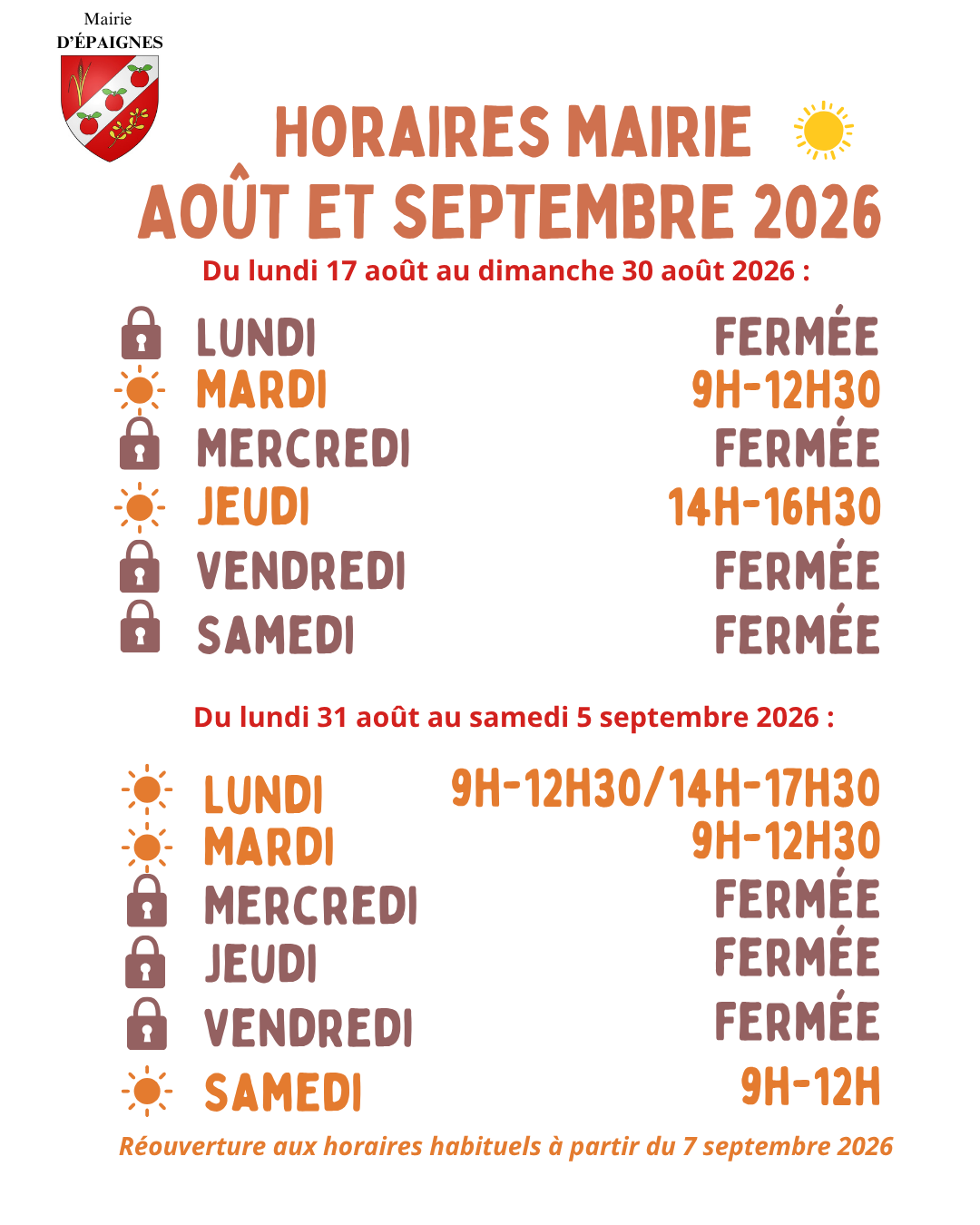 Mairie
D'ÉPAIGNES

HORAIRES MAIRIE
AOÛT ET SEPTEMBRE 2026

Du lundi 17 août au dimanche 30 août 2026 :

| | |
|---|---|
| LUNDI | FERMÉE |
| MARDI | 9H-12H30 |
| MERCREDI | FERMÉE |
| JEUDI | 14H-16H30 |
| VENDREDI | FERMÉE |
| SAMEDI | FERMÉE |

Du lundi 31 août au samedi 5 septembre 2026 :

| | |
|---|---|
| LUNDI | 9H-12H30/14H-17H30 |
| MARDI | 9H-12H30 |
| MERCREDI | FERMÉE |
| JEUDI | FERMÉE |
| VENDREDI | FERMÉE |
| SAMEDI | 9H-12H |

Réouverture aux horaires habituels à partir du 7 septembre 2026